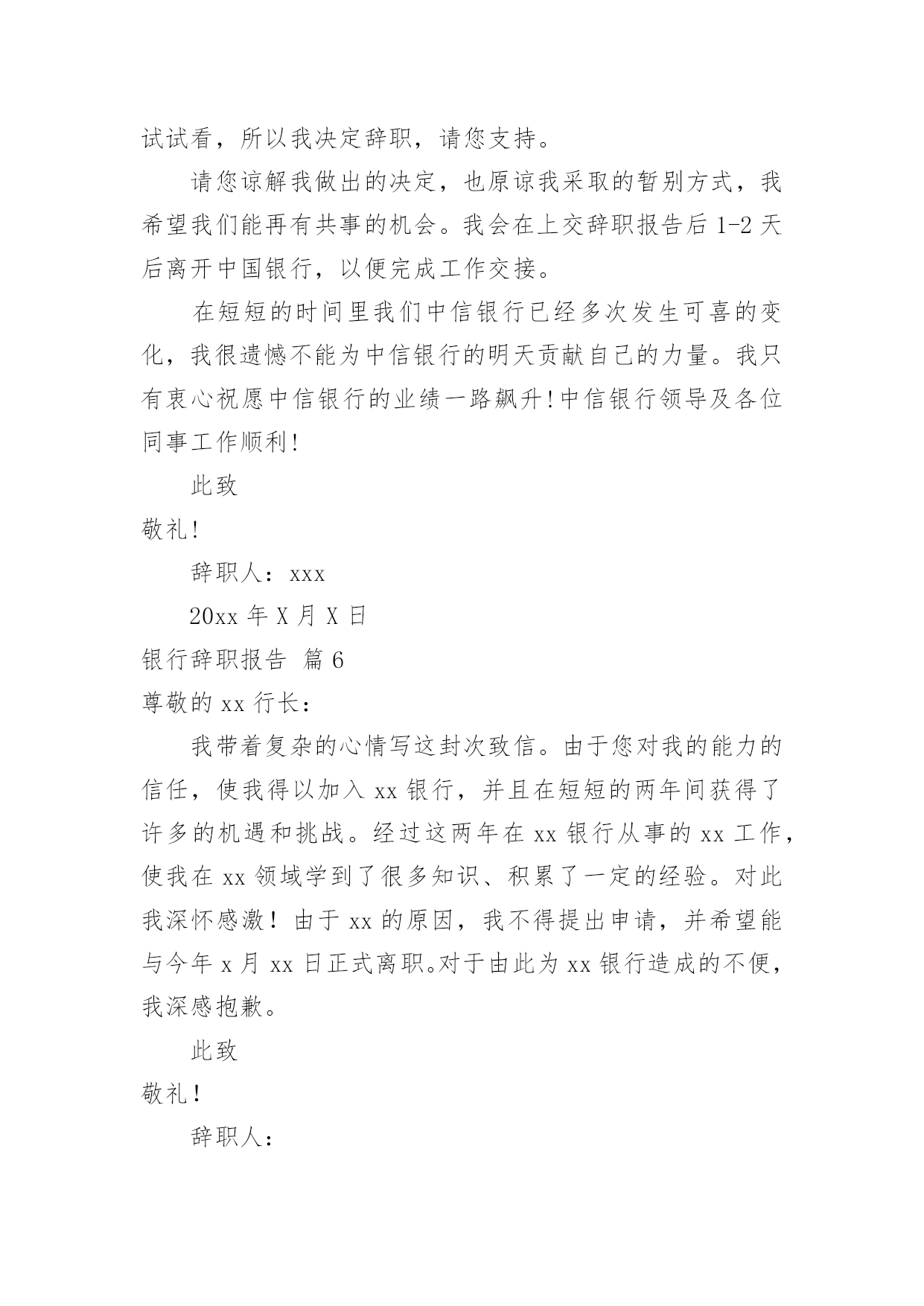 试试看，所以我决定辞职，请您支持。

请您谅解我做出的决定，也原谅我采取的暂别方式，我希望我们能再有共事的机会。我会在上交辞职报告后 1-2 天后离开中国银行，以便完成工作交接。

在短短的时间里我们中信银行已经多次发生可喜的变化，我很遗憾不能为中信银行的明天贡献自己的力量。我只有衷心祝愿中信银行的业绩一路飙升！中信银行领导及各位同事工作顺利！

此致

敬礼！

辞职人：xxx

20xx 年 X 月 X 日

银行辞职报告 篇 6

尊敬的 xx 行长：

我带着复杂的心情写这封次致信。由于您对我的能力的信任，使我得以加入 xx 银行，并且在短短的两年间获得了许多的机遇和挑战。经过这两年在 xx 银行从事的 xx 工作，使我在 xx 领域学到了很多知识、积累了一定的经验。对此我深怀感激！由于 xx 的原因，我不得提出申请，并希望能与今年 x 月 xx 日正式离职。对于由此为 xx 银行造成的不便，我深感抱歉。

此致

敬礼！

辞职人：